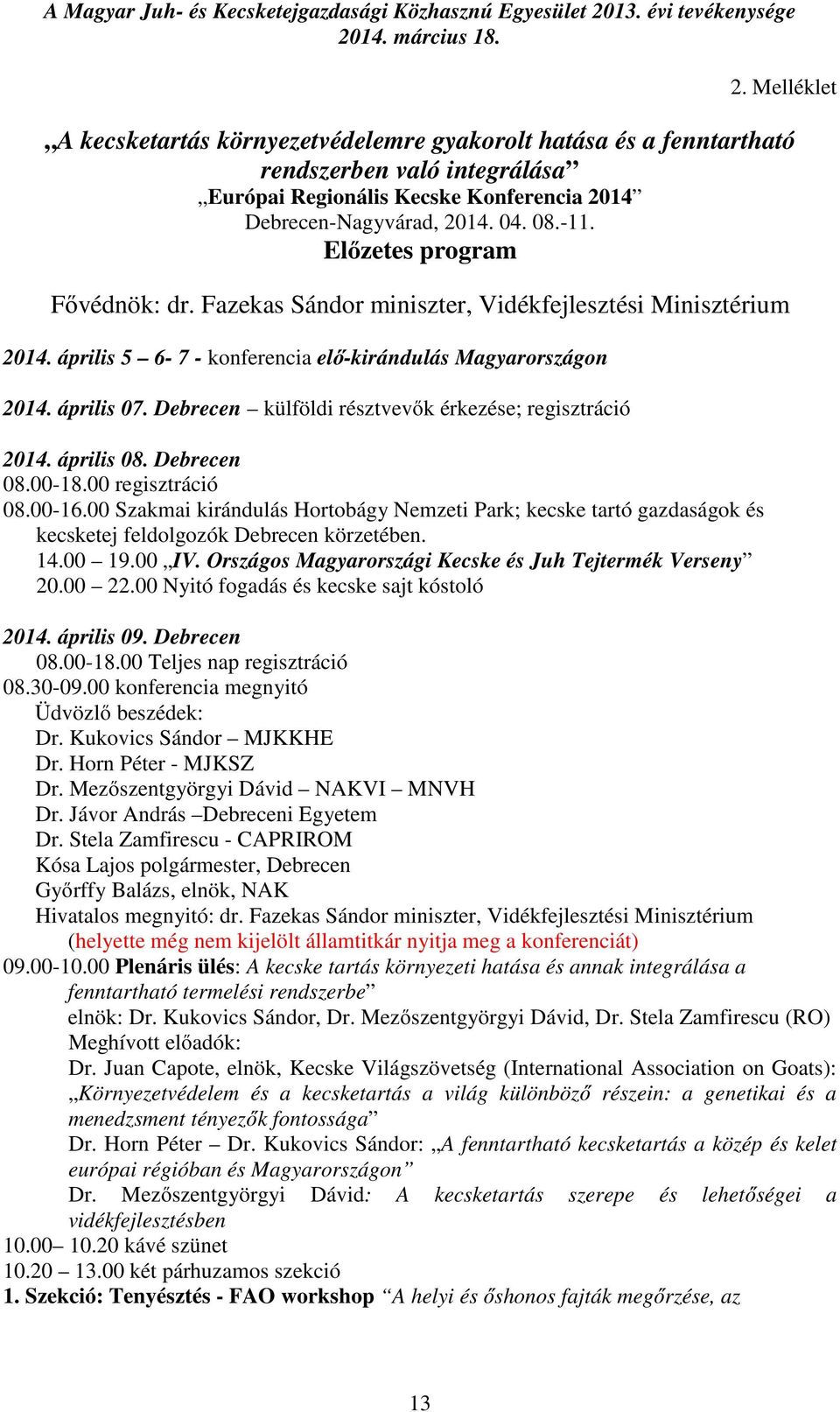 A Magyar Juh- és Kecsketejgazdasági Közhasznú Egyesület 2013. évi tevékenysége 2014. március 18.

2. Melléklet

„A kecsketartás környezetvédelemre gyakorolt hatása és a fenntartható rendszerben való integrálása”
„Európai Regionális Kecske Konferencia 2014”
Debrecen-Nagyvárad, 2014. 04. 08.-11.
Előzetes program

Fővédnök: dr. Fazekas Sándor miniszter, Vidékfejlesztési Minisztérium

2014. április 5 – 6- 7 - konferencia elő-kirándulás Magyarországon

2014. április 07. Debrecen – külföldi résztvevők érkezése; regisztráció

2014. április 08. Debrecen
08.00-18.00 regisztráció
08.00-16.00 Szakmai kirándulás Hortobágy Nemzeti Park; kecske tartó gazdaságok és kecsketej feldolgozók Debrecen körzetében.
14.00 – 19.00 „IV. Országos Magyarországi Kecske és Juh Tejtermék Verseny”
20.00 – 22.00 Nyitó fogadás és kecske sajt kóstoló

2014. április 09. Debrecen
08.00-18.00 Teljes nap regisztráció
08.30-09.00 konferencia megnyitó
Üdvözlő beszédek:
Dr. Kukovics Sándor – MJKKHE
Dr. Horn Péter - MJKSZ
Dr. Mezőszentgyörgyi Dávid – NAKVI – MNVH
Dr. Jávor András –Debreceni Egyetem
Dr. Stela Zamfirescu - CAPRIROM
Kósa Lajos polgármester, Debrecen
Győrffy Balázs, elnök, NAK
Hivatalos megnyitó: dr. Fazekas Sándor miniszter, Vidékfejlesztési Minisztérium
(helyette még nem kijelölt államtitkár nyitja meg a konferenciát)
09.00-10.00 Plenáris ülés: A kecske tartás környezeti hatása és annak integrálása a fenntartható termelési rendszerbe”
elnök: Dr. Kukovics Sándor, Dr. Mezőszentgyörgyi Dávid, Dr. Stela Zamfirescu (RO)
Meghívott előadók:
Dr. Juan Capote, elnök, Kecske Világszövetség (International Association on Goats): „Környezetvédelem és a kecsketartás a világ különböző részein: a genetikai és a menedzsment tényezők fontossága”
Dr. Horn Péter – Dr. Kukovics Sándor: „A fenntartható kecsketartás a közép és kelet európai régióban és Magyarországon”
Dr. Mezőszentgyörgyi Dávid: A kecsketartás szerepe és lehetőségei a vidékfejlesztésben
10.00– 10.20 kávé szünet
10.20 – 13.00 két párhuzamos szekció
1. Szekció: Tenyésztés - FAO workshop “A helyi és őshonos fajták megőrzése, az

13